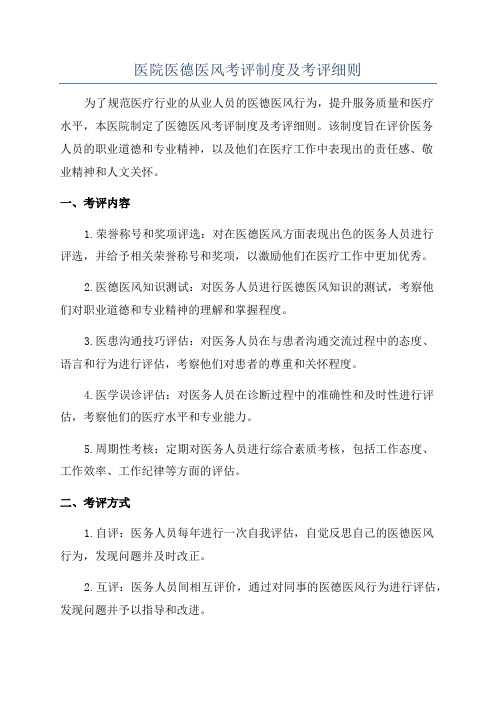 医院医德医风考评制度及考评细则

为了规范医疗行业的从业人员的医德医风行为，提升服务质量和医疗水平，本医院制定了医德医风考评制度及考评细则。该制度旨在评价医务人员的职业道德和专业精神，以及他们在医疗工作中表现出的责任感、敬业精神和人文关怀。

一、考评内容

1.荣誉称号和奖项评选：对在医德医风方面表现出色的医务人员进行评选，并给予相关荣誉称号和奖项，以激励他们在医疗工作中更加优秀。

2.医德医风知识测试：对医务人员进行医德医风知识的测试，考察他们对职业道德和专业精神的理解和掌握程度。

3.医患沟通技巧评估：对医务人员在与患者沟通交流过程中的态度、语言和行为进行评估，考察他们对患者的尊重和关怀程度。

4.医学误诊评估：对医务人员在诊断过程中的准确性和及时性进行评估，考察他们的医疗水平和专业能力。

5.周期性考核：定期对医务人员进行综合素质考核，包括工作态度、工作效率、工作纪律等方面的评估。

二、考评方式

1.自评：医务人员每年进行一次自我评估，自觉反思自己的医德医风行为，发现问题并及时改正。

2.互评：医务人员间相互评价，通过对同事的医德医风行为进行评估，发现问题并予以指导和改进。